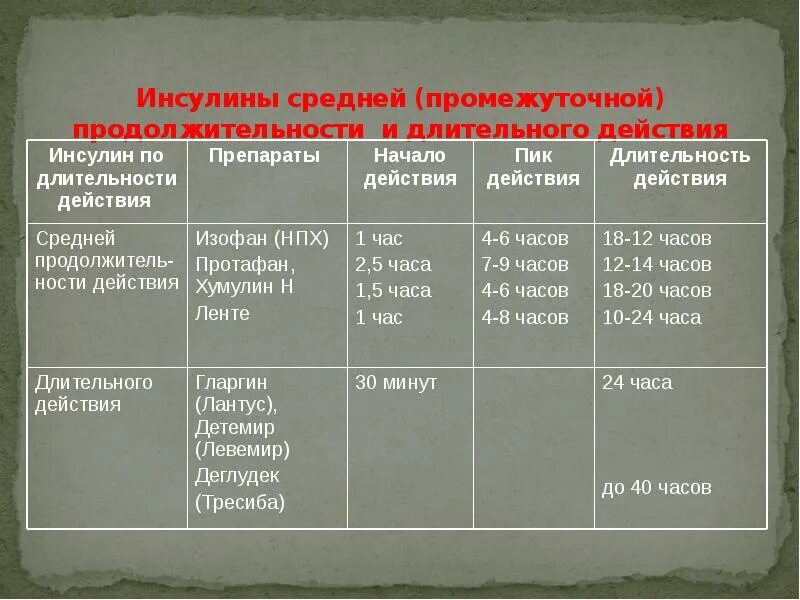 Инсулины средней (промежуточной) продолжительности и длительного действия

| Инсулин по длительности действия | Препараты | Начало действия | Пик действия | Длительность действия |
|---|---|---|---|---|
| Средней продолжительности действия | Изофан (НПХ) Протафан, Хумулин Н Ленте | 1 час 2,5 часа 1,5 часа 1 час | 4-6 часов 7-9 часов 4-6 часов 4-8 часов | 18-12 часов 12-14 часов 18-20 часов 10-24 часа |
| Длительного действия | Гларгин (Лантус), Детемир (Левемир) Деглудек (Тресиба) | 30 минут | | 24 часа до 40 часов |